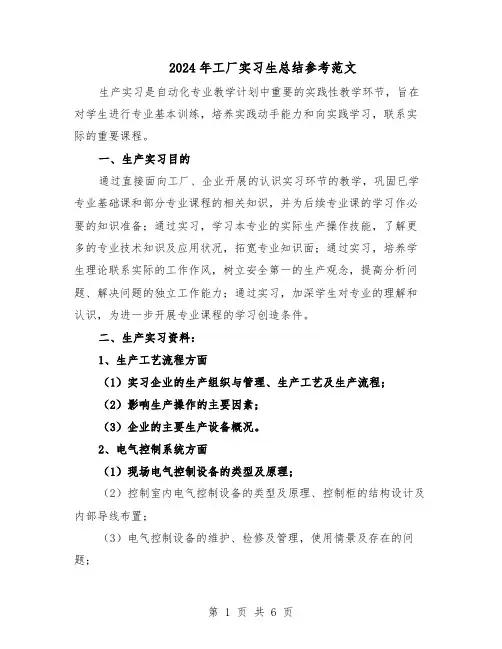 2024年工厂实习生总结参考范文

生产实习是自动化专业教学计划中重要的实践性教学环节，旨在对学生进行专业基本训练，培养实践动手能力和向实践学习，联系实际的重要课程。

一、生产实习目的

通过直接面向工厂、企业开展的认识实习环节的教学，巩固已学专业基础课和部分专业课程的相关知识，并为后续专业课的学习作必要的知识准备；通过实习，学习本专业的实际生产操作技能，了解更多的专业技术知识及应用状况，拓宽专业知识面；通过实习，培养学生理论联系实际的工作作风，树立安全第一的生产观念，提高分析问题、解决问题的独立工作能力；通过实习，加深学生对专业的理解和认识，为进一步开展专业课程的学习创造条件。

二、生产实习资料：

1、生产工艺流程方面

（1）实习企业的生产组织与管理、生产工艺及生产流程；

（2）影响生产操作的主要因素；

（3）企业的主要生产设备概况。

2、电气控制系统方面

（1）现场电气控制设备的类型及原理；

（2）控制室内电气控制设备的类型及原理、控制柜的结构设计及内部导线布置；

（3）电气控制设备的维护、检修及管理，使用情景及存在的问题；

第 1 页 共 6 页